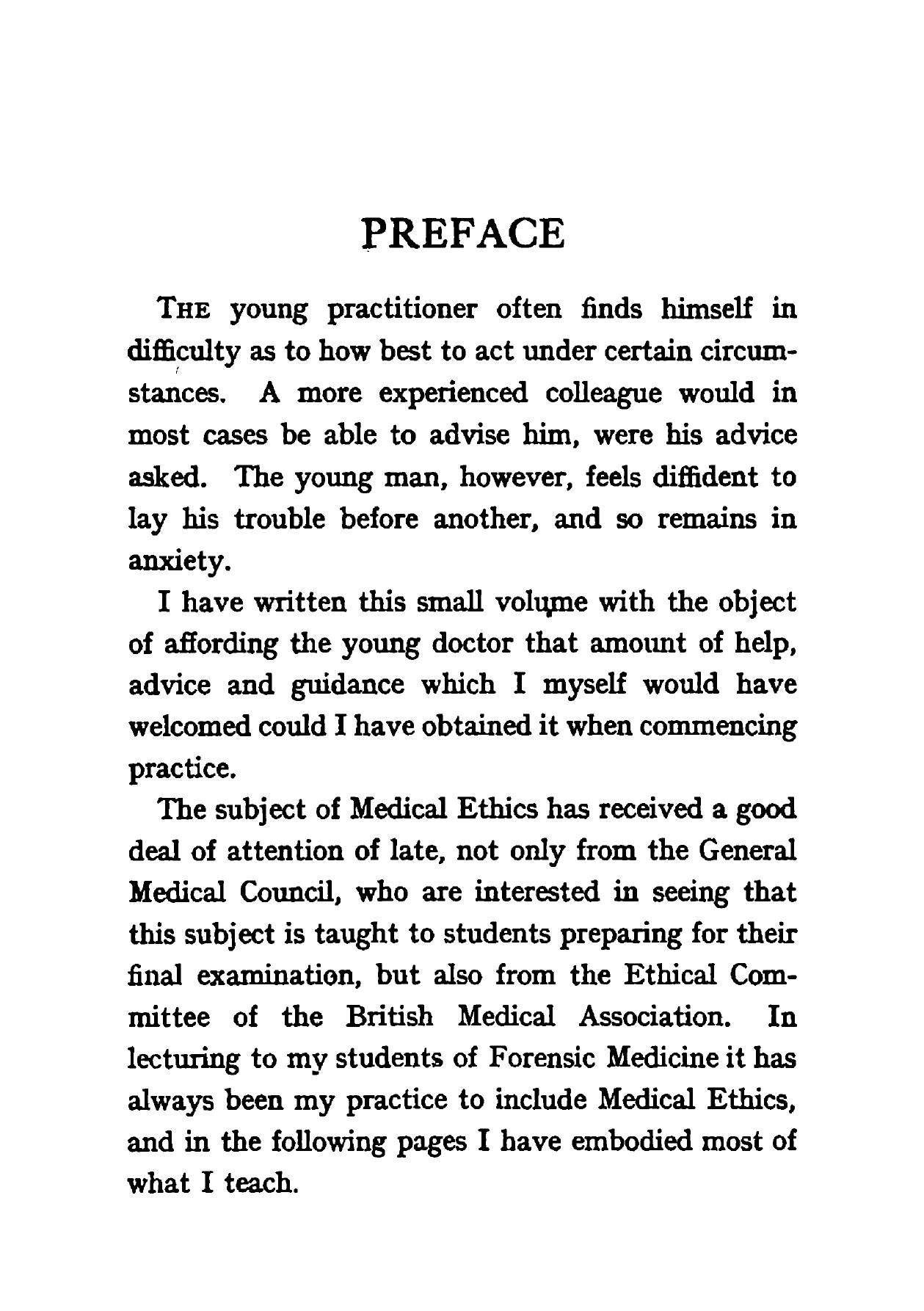 PREFACE

THE young practitioner often finds himself in difficulty as to how best to act under certain circumstances. A more experienced colleague would in most cases be able to advise him, were his advice asked. The young man, however, feels diffident to lay his trouble before another, and so remains in anxiety.

I have written this small volume with the object of affording the young doctor that amount of help, advice and guidance which I myself would have welcomed could I have obtained it when commencing practice.

The subject of Medical Ethics has received a good deal of attention of late, not only from the General Medical Council, who are interested in seeing that this subject is taught to students preparing for their final examination, but also from the Ethical Committee of the British Medical Association. In lecturing to my students of Forensic Medicine it has always been my practice to include Medical Ethics, and in the following pages I have embodied most of what I teach.